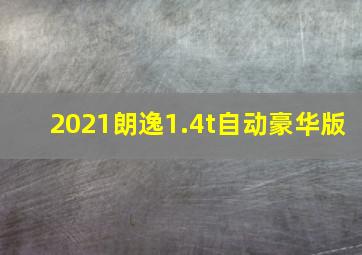 2021朗逸1.4t自动豪华版